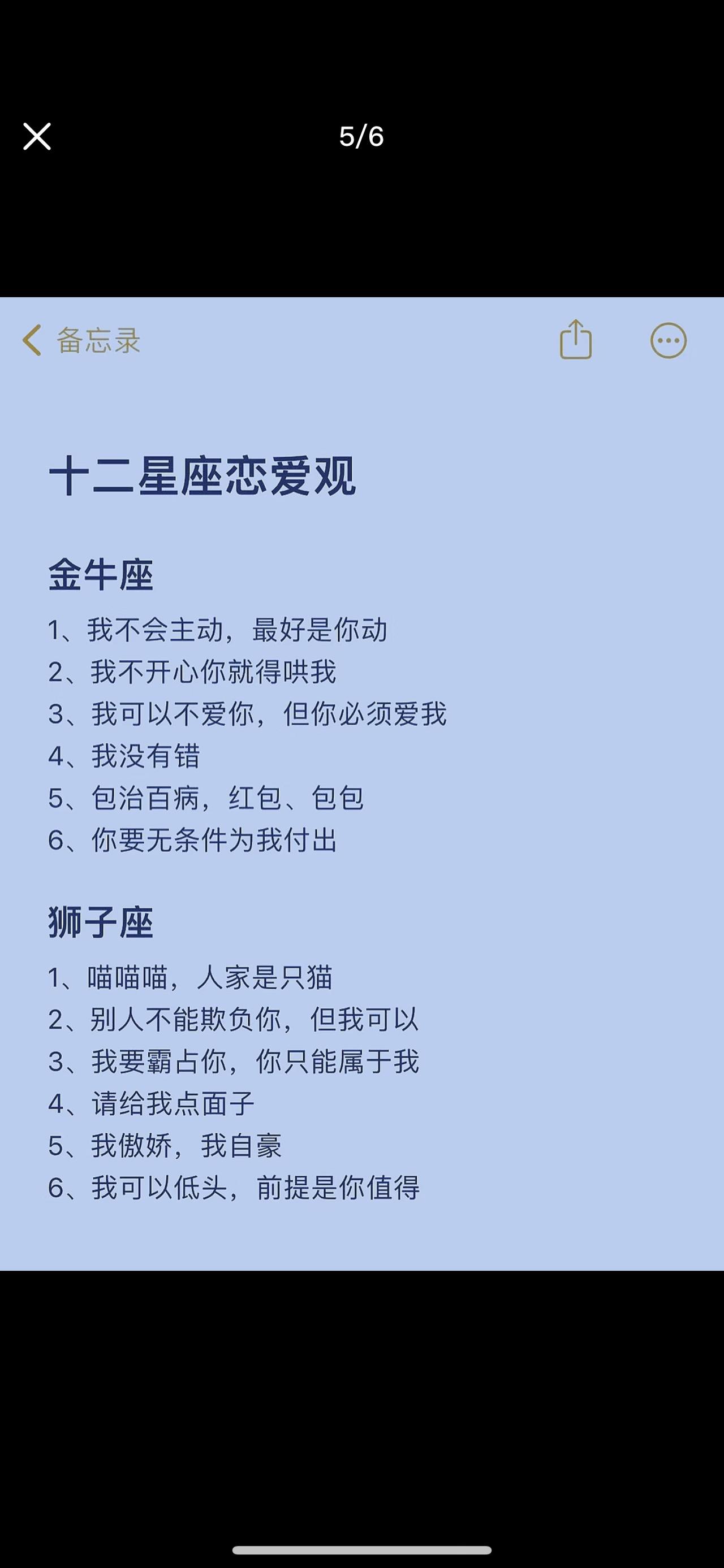 5/6

备忘录

十二星座恋爱观

金牛座

1、我不会主动，最好是你动
2、我不开心你就得哄我
3、我可以不爱你，但你必须爱我
4、我没有错
5、包治百病，红包、包包
6、你要无条件为我付出

狮子座

1、喵喵喵，人家是只猫
2、别人不能欺负你，但我可以
3、我要霸占你，你只能属于我
4、请给我点面子
5、我傲娇，我自豪
6、我可以低头，前提是你值得